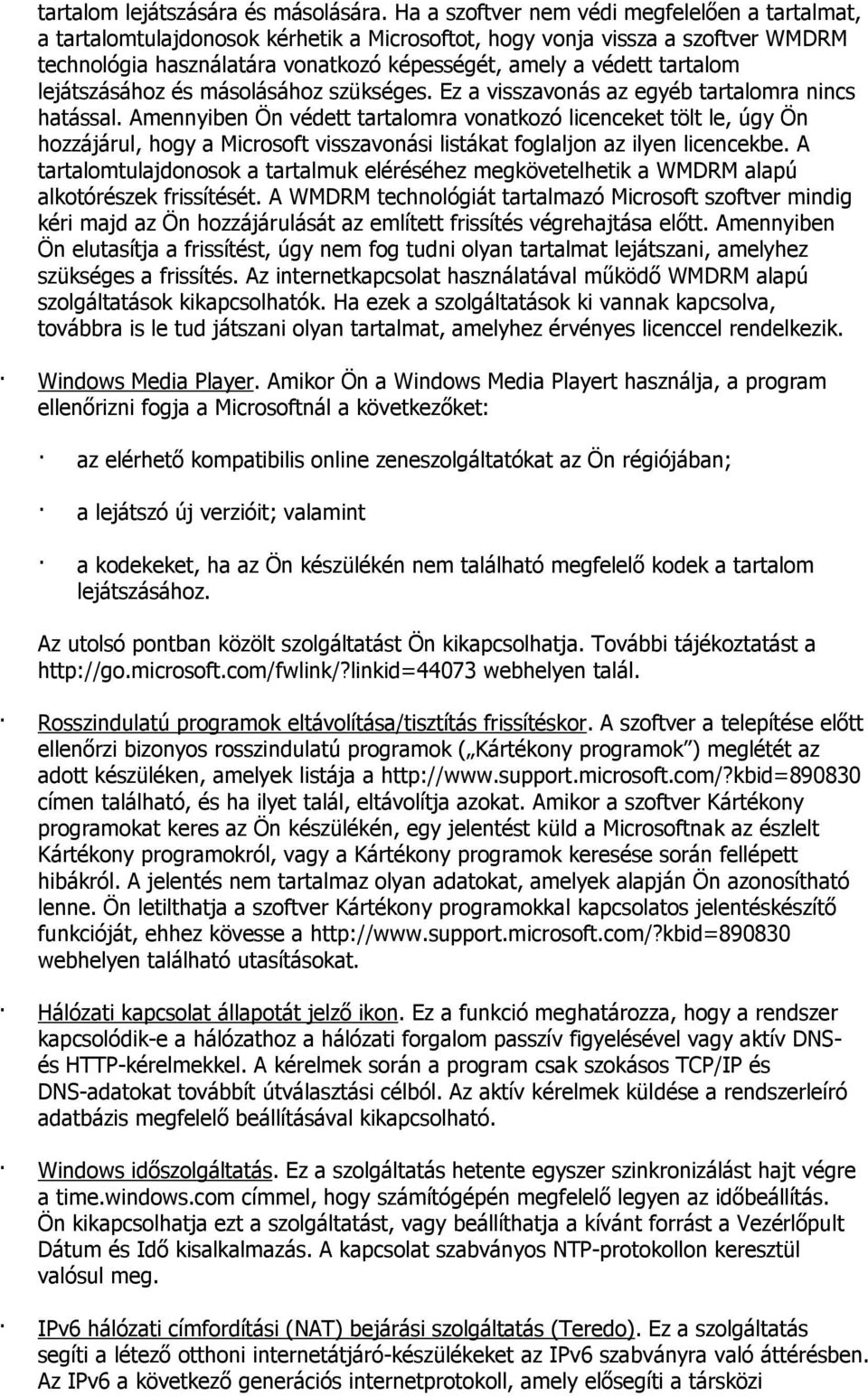 tartalom lejátszására és másolására. Ha a szoftver nem védi megfelelően a tartalmat, a tartalomtulajdonosok kérhetik a Microsoftot, hogy vonja vissza a szoftver WMDRM technológia használatára vonatkozó képességét, amely a védett tartalom lejátszásához és másolásához szükséges. Ez a visszavonás az egyéb tartalomra nincs hatással. Amennyiben Ön védett tartalomra vonatkozó licenceket tölt le, úgy Ön hozzájárul, hogy a Microsoft visszavonási listákat foglaljon az ilyen licencekbe. A tartalomtulajdonosok a tartalmuk eléréséhez megkövetelhetik a WMDRM alapú alkotórészek frissítését. A WMDRM technológiát tartalmazó Microsoft szoftver mindig kéri majd az Ön hozzájárulását az említett frissítés végrehajtása előtt. Amennyiben Ön elutasítja a frissítést, úgy nem fog tudni olyan tartalmat lejátszani, amelyhez szükséges a frissítés. Az internetkapcsolat használatával működő WMDRM alapú szolgáltatások kikapcsolhatók. Ha ezek a szolgáltatások ki vannak kapcsolva, továbbra is le tud játszani olyan tartalmat, amelyhez érvényes licenccel rendelkezik.

· Windows Media Player. Amikor Ön a Windows Media Playert használja, a program ellenőrizni fogja a Microsoftnál a következőket:

· az elérhető kompatibilis online zeneszolgáltatókat az Ön régiójában;

· a lejátszó új verzióit; valamint

· a kodekeket, ha az Ön készülékén nem található megfelelő kodek a tartalom lejátszásához.

Az utolsó pontban közölt szolgáltatást Ön kikapcsolhatja. További tájékoztatást a http://go.microsoft.com/fwlink/?linkid=44073 webhelyen talál.

· Rosszindulatú programok eltávolítása/tisztítás frissítéskor. A szoftver a telepítése előtt ellenőrzi bizonyos rosszindulatú programok („Kártékony programok”) meglétét az adott készüléken, amelyek listája a http://www.support.microsoft.com/?kbid=890830 címen található, és ha ilyet talál, eltávolítja azokat. Amikor a szoftver Kártékony programokat keres az Ön készülékén, egy jelentést küld a Microsoftnak az észlelt Kártékony programokról, vagy a Kártékony programok keresése során fellépett hibákról. A jelentés nem tartalmaz olyan adatokat, amelyek alapján Ön azonosítható lenne. Ön letilthatja a szoftver Kártékony programokkal kapcsolatos jelentéskészítő funkcióját, ehhez kövesse a http://www.support.microsoft.com/?kbid=890830 webhelyen található utasításokat.

· Hálózati kapcsolat állapotát jelző ikon. Ez a funkció meghatározza, hogy a rendszer kapcsolódik-e a hálózathoz a hálózati forgalom passzív figyelésével vagy aktív DNS- és HTTP-kérelmekkel. A kérelmek során a program csak szokásos TCP/IP és DNS-adatokat továbbít útválasztási célból. Az aktív kérelmek küldése a rendszerleíró adatbázis megfelelő beállításával kikapcsolható.

· Windows időszolgáltatás. Ez a szolgáltatás hetente egyszer szinkronizálást hajt végre a time.windows.com címmel, hogy számítógépén megfelelő legyen az időbeállítás. Ön kikapcsolhatja ezt a szolgáltatást, vagy beállíthatja a kívánt forrást a Vezérlőpult Dátum és Idő kisalkalmazás. A kapcsolat szabványos NTP-protokollon keresztül valósul meg.

· IPv6 hálózati címfordítási (NAT) bejárási szolgáltatás (Teredo). Ez a szolgáltatás segíti a létező otthoni internetátjáró-készülékeket az IPv6 szabványra való áttérésben. Az IPv6 a következő generációs internetprotokoll, amely elősegíti a társközi